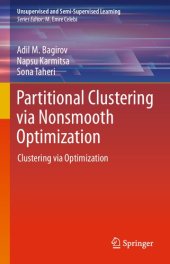 Unsupervised and Semi-Supervised Learning
Series Editor: M. Emre Celebi

Adil M. Bagirov
Napsu Karmitsa
Sona Taheri

Partitional Clustering via Nonsmooth Optimization

Clustering via Optimization

Springer